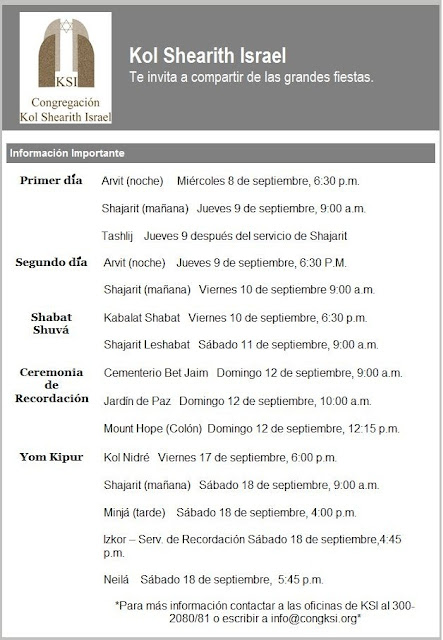 KSI
Congregación
Kol Shearith Israel

Kol Shearith Israel
Te invita a compartir de las grandes fiestas.

Información Importante

| | |
|---|---|
| Primer día | Arvit (noche) Miércoles 8 de septiembre, 6:30 p.m. |
| | Shajarit (mañana) Jueves 9 de septiembre, 9:00 a.m. |
| | Tashlij Jueves 9 después del servicio de Shajarit |
| Segundo día | Arvit (noche) Jueves 9 de septiembre, 6:30 P.M. |
| | Shajarit (mañana) Viernes 10 de septiembre 9:00 a.m. |
| Shabat Shuvá | Kabalat Shabat Viernes 10 de septiembre, 6:30 p.m. |
| | Shajarit Leshabat Sábado 11 de septiembre, 9:00 a.m. |
| Ceremonia de Recordación | Cementerio Bet Jaim Domingo 12 de septiembre, 9:00 a.m. |
| | Jardín de Paz Domingo 12 de septiembre, 10:00 a.m. |
| | Mount Hope (Colón) Domingo 12 de septiembre, 12:15 p.m. |
| Yom Kipur | Kol Nidré Viernes 17 de septiembre, 6:00 p.m. |
| | Shajarit (mañana) Sábado 18 de septiembre, 9:00 a.m. |
| | Minjá (tarde) Sábado 18 de septiembre, 4:00 p.m. |
| | Izkor – Serv. de Recordación Sábado 18 de septiembre,4:45 p.m. |
| | Neilá Sábado 18 de septiembre, 5:45 p.m. |

*Para más información contactar a las oficinas de KSI al 300-2080/81 o escribir a info@congksi.org*